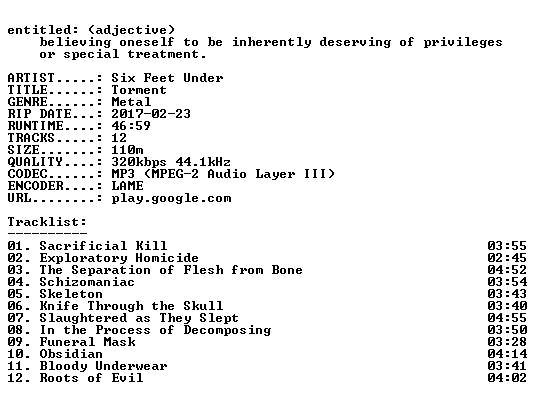 entitled: (adjective)
believing oneself to be inherently deserving of privileges or special treatment.

ARTIST.....: Six Feet Under
TITLE......: Torment
GENRE......: Metal
RIP DATE...: 2017-02-23
RUNTIME....: 46:59
TRACKS.....: 12
SIZE.......: 110m
QUALITY....: 320kbps 44.1kHz
CODEC......: MP3 (MPEG-2 Audio Layer III)
ENCODER....: LAME
URL........: play.google.com

Tracklist:
----------

01. Sacrificial Kill 03:55
02. Exploratory Homicide 02:45
03. The Separation of Flesh from Bone 04:52
04. Schizomaniac 03:54
05. Skeleton 03:43
06. Knife Through the Skull 03:40
07. Slaughtered as They Slept 04:55
08. In the Process of Decomposing 03:50
09. Funeral Mask 03:28
10. Obsidian 04:14
11. Bloody Underwear 03:41
12. Roots of Evil 04:02